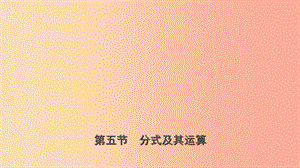 第五节　分式及其运算